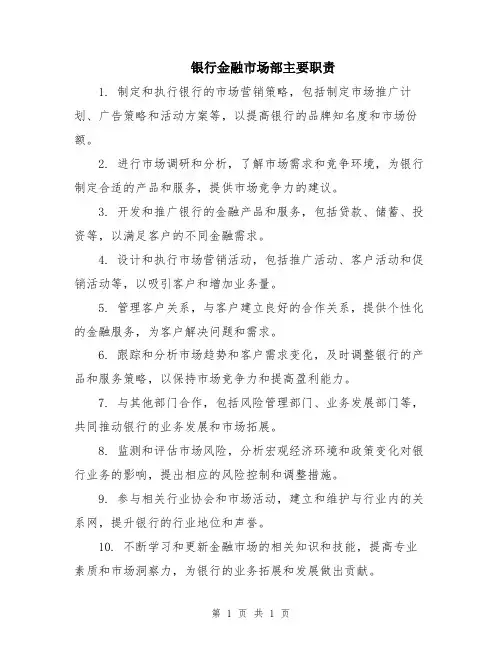 银行金融市场部主要职责

1. 制定和执行银行的市场营销策略，包括制定市场推广计划、广告策略和活动方案等，以提高银行的品牌知名度和市场份额。

2. 进行市场调研和分析，了解市场需求和竞争环境，为银行制定合适的产品和服务，提供市场竞争力的建议。

3. 开发和推广银行的金融产品和服务，包括贷款、储蓄、投资等，以满足客户的不同金融需求。

4. 设计和执行市场营销活动，包括推广活动、客户活动和促销活动等，以吸引客户和增加业务量。

5. 管理客户关系，与客户建立良好的合作关系，提供个性化的金融服务，为客户解决问题和需求。

6. 跟踪和分析市场趋势和客户需求变化，及时调整银行的产品和服务策略，以保持市场竞争力和提高盈利能力。

7. 与其他部门合作，包括风险管理部门、业务发展部门等，共同推动银行的业务发展和市场拓展。

8. 监测和评估市场风险，分析宏观经济环境和政策变化对银行业务的影响，提出相应的风险控制和调整措施。

9. 参与相关行业协会和市场活动，建立和维护与行业内的关系网，提升银行的行业地位和声誉。

10. 不断学习和更新金融市场的相关知识和技能，提高专业素质和市场洞察力，为银行的业务拓展和发展做出贡献。

第 1 页 共 1 页